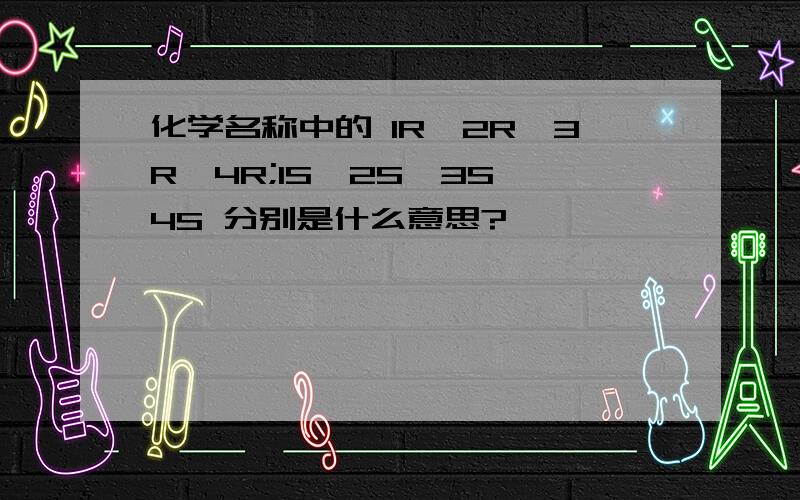 化学名称中的 1R,2R,3R,4R;1S,2S,3S,4S 分别是什么意思?